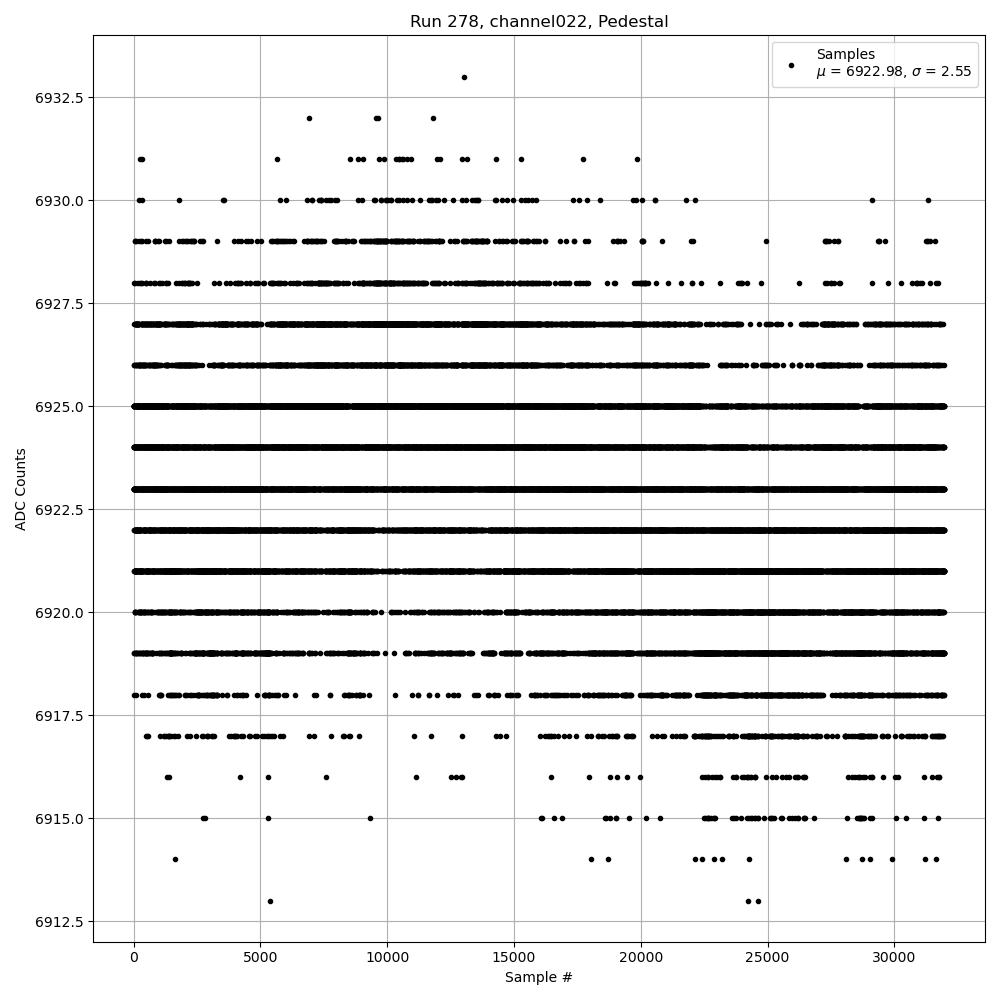 Run 278, channel022, Pedestal

Samples
$\mu$ = 6922.98, $\sigma$ = 2.55

ADC Counts

6932.5
6930.0
6927.5
6925.0
6922.5
6920.0
6917.5
6915.0
6912.5

0
5000
10000
15000
20000
25000
30000

Sample #